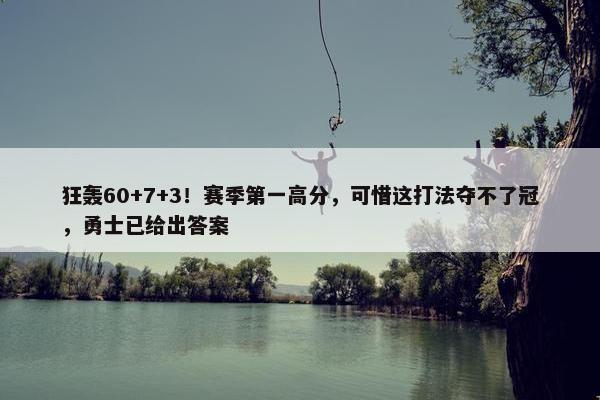 狂轰60+7+3！赛季第一高分，可惜这打法夺不了冠，勇士已给出答案